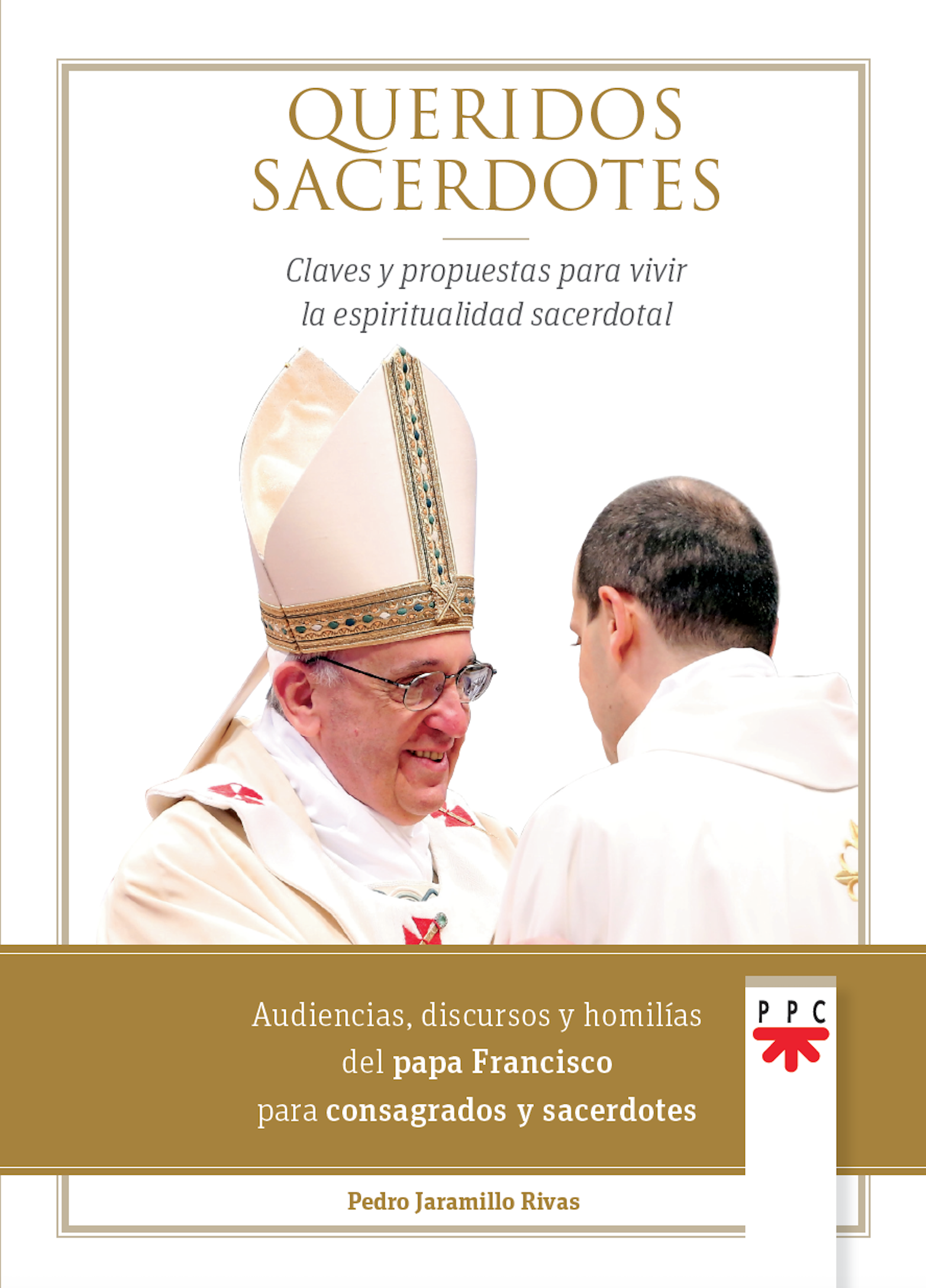 QUERIDOS
SACERDOTES

Claves y propuestas para vivir
la espiritualidad sacerdotal

Audiencias, discursos y homilías
del papa Francisco
para consagrados y sacerdotes

PPC

Pedro Jaramillo Rivas